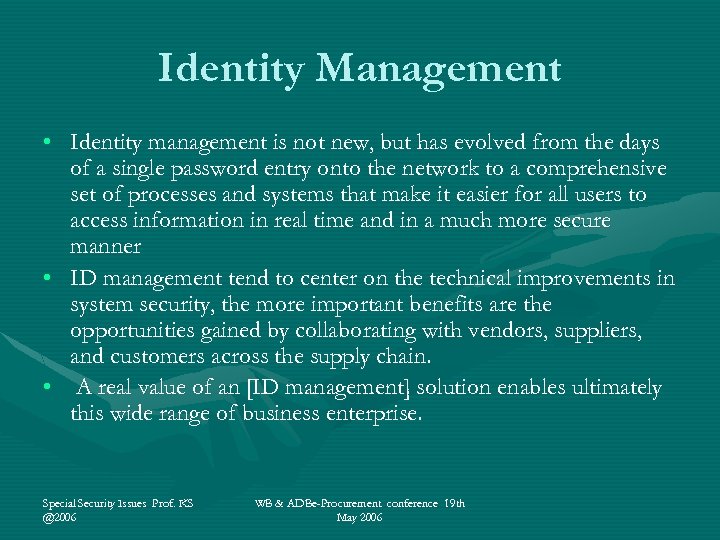 Identity Management

• Identity management is not new, but has evolved from the days of a single password entry onto the network to a comprehensive set of processes and systems that make it easier for all users to access information in real time and in a much more secure manner

• ID management tend to center on the technical improvements in system security, the more important benefits are the opportunities gained by collaborating with vendors, suppliers, and customers across the supply chain.

• A real value of an [ID management] solution enables ultimately this wide range of business enterprise.

Special Security Issues Prof. KS @2006

WB & ADBe-Procurement conference 19th May 2006